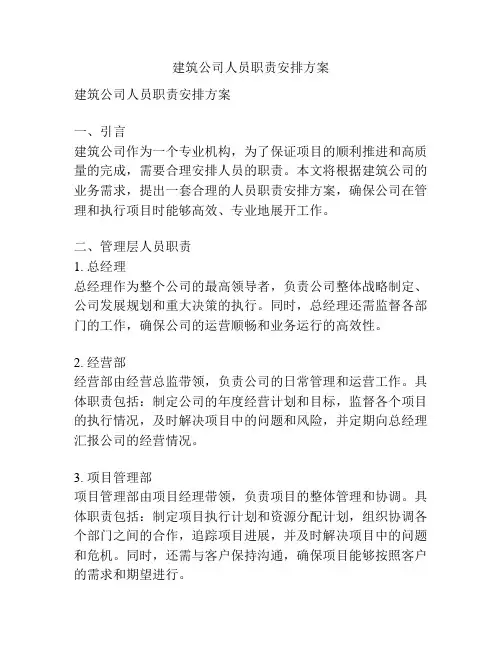 建筑公司人员职责安排方案

建筑公司人员职责安排方案

一、引言
建筑公司作为一个专业机构，为了保证项目的顺利推进和高质量的完成，需要合理安排人员的职责。本文将根据建筑公司的业务需求，提出一套合理的人员职责安排方案，确保公司在管理和执行项目时能够高效、专业地展开工作。

二、管理层人员职责
1. 总经理
总经理作为整个公司的最高领导者，负责公司整体战略制定、公司发展规划和重大决策的执行。同时，总经理还需监督各部门的工作，确保公司的运营顺畅和业务运行的高效性。

2. 经营部
经营部由经营总监带领，负责公司的日常管理和运营工作。具体职责包括：制定公司的年度经营计划和目标，监督各个项目的执行情况，及时解决项目中的问题和风险，并定期向总经理汇报公司的经营情况。

3. 项目管理部
项目管理部由项目经理带领，负责项目的整体管理和协调。具体职责包括：制定项目执行计划和资源分配计划，组织协调各个部门之间的合作，追踪项目进展，并及时解决项目中的问题和危机。同时，还需与客户保持沟通，确保项目能够按照客户的需求和期望进行。